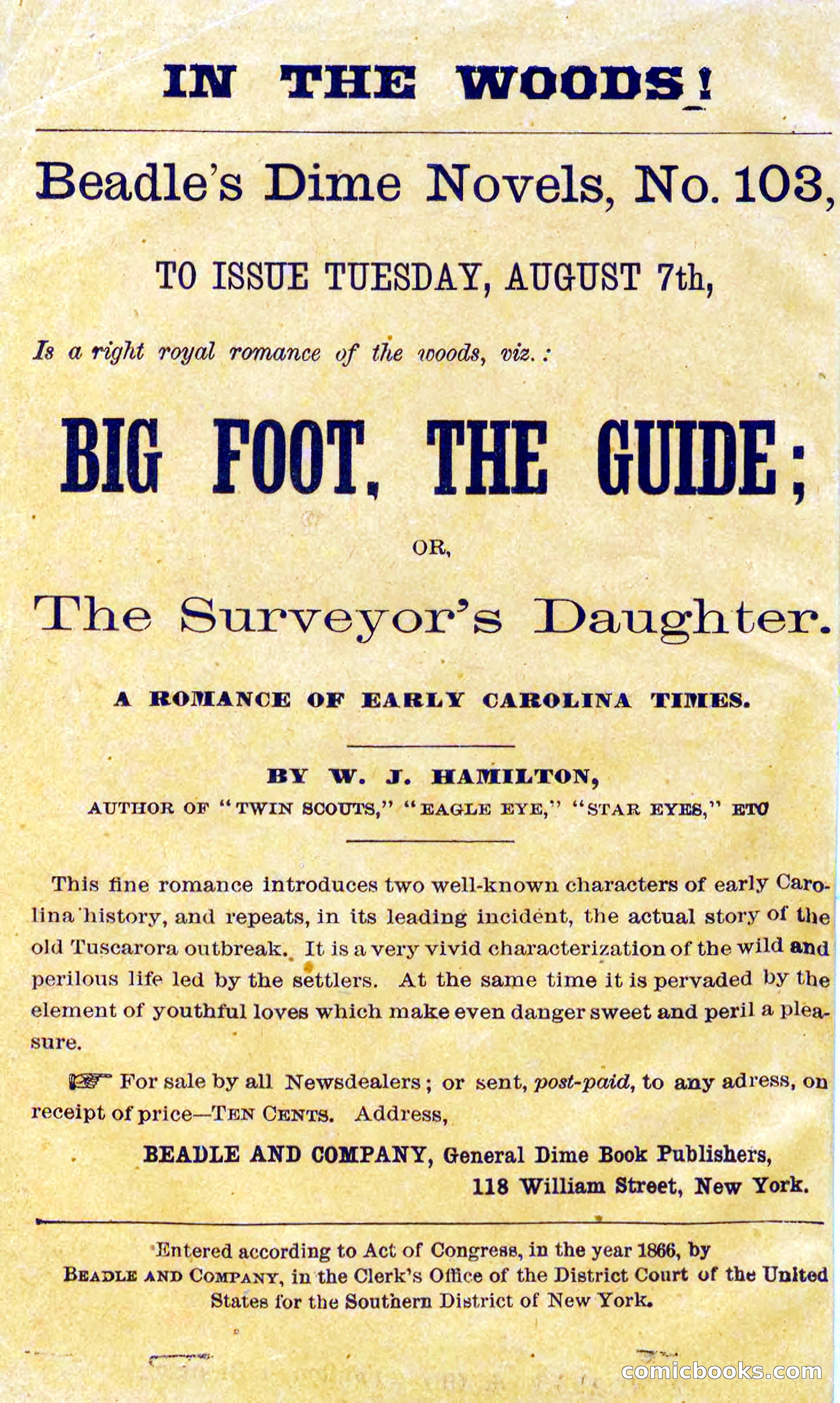 IN THE WOODS!

Beadle's Dime Novels, No. 103,

TO ISSUE TUESDAY, AUGUST 7th,

Is a right royal romance of the woods, viz.:

BIG FOOT, THE GUIDE;

OR,

The Surveyor's Daughter.

A ROMANCE OF EARLY CAROLINA TIMES.

BY W. J. HAMILTON,

AUTHOR OF "TWIN SCOUTS," "EAGLE EYE," "STAR EYES," ETC

This fine romance introduces two well-known characters of early Carolina history, and repeats, in its leading incident, the actual story of the old Tuscarora outbreak. It is a very vivid characterization of the wild and perilous life led by the settlers. At the same time it is pervaded by the element of youthful loves which make even danger sweet and peril a pleasure.

☞ For sale by all Newsdealers; or sent, post-paid, to any adress, on receipt of price—TEN CENTS. Address,

BEADLE AND COMPANY, General Dime Book Publishers, 118 William Street, New York.

Entered according to Act of Congress, in the year 1866, by BEADLE AND COMPANY, in the Clerk's Office of the District Court of the United States for the Southern District of New York.

comicbooks.com